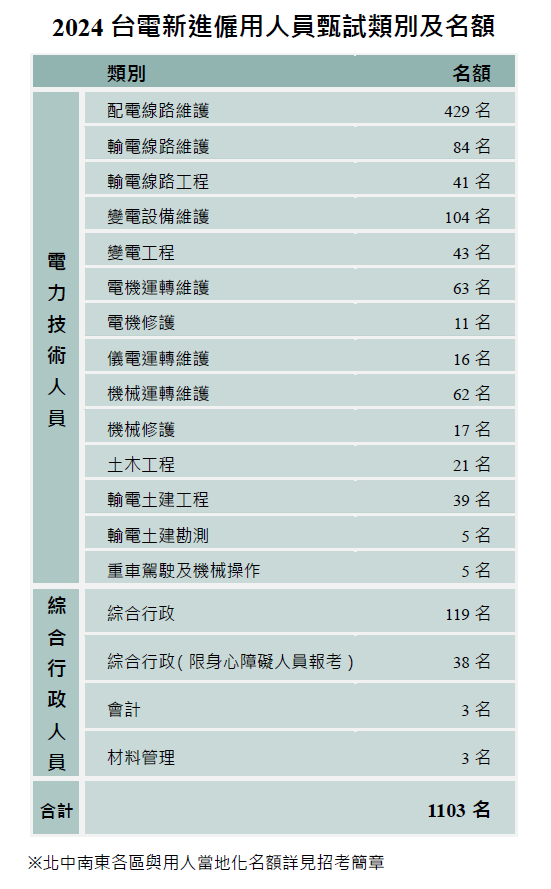 2024 台電新進僱用人員甄試類別及名額

| | 類別 | 名額 |
|---|---|---|
| 電力技術人員 | 配電線路維護 | 429 名 |
| | 輸電線路維護 | 84 名 |
| | 輸電線路工程 | 41 名 |
| | 變電設備維護 | 104 名 |
| | 變電工程 | 43 名 |
| | 電機運轉維護 | 63 名 |
| | 電機修護 | 11 名 |
| | 儀電運轉維護 | 16 名 |
| | 機械運轉維護 | 62 名 |
| | 機械修護 | 17 名 |
| | 土木工程 | 21 名 |
| | 輸電土建工程 | 39 名 |
| | 輸電土建勘測 | 5 名 |
| | 重車駕駛及機械操作 | 5 名 |
| 綜合行政人員 | 綜合行政 | 119 名 |
| | 綜合行政(限身心障礙人員報考) | 38 名 |
| | 會計 | 3 名 |
| | 材料管理 | 3 名 |
| 合計 | | 1103 名 |

※北中南東各區與用人當地化名額詳見招考簡章